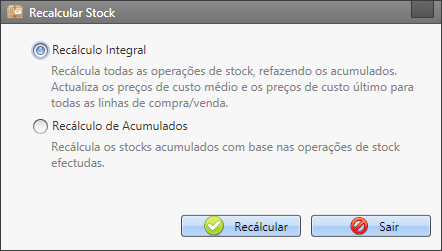 Recalcular Stock

Recálculo Integral

Recálcula todas as operações de stock, refazendo os acumulados. Actualiza os preços de custo médio e os preços de custo último para todas as linhas de compra/venda.

Recálculo de Acumulados

Recálcula os stocks acumulados com base nas operações de stock efectudas.

Recálcular

Sair